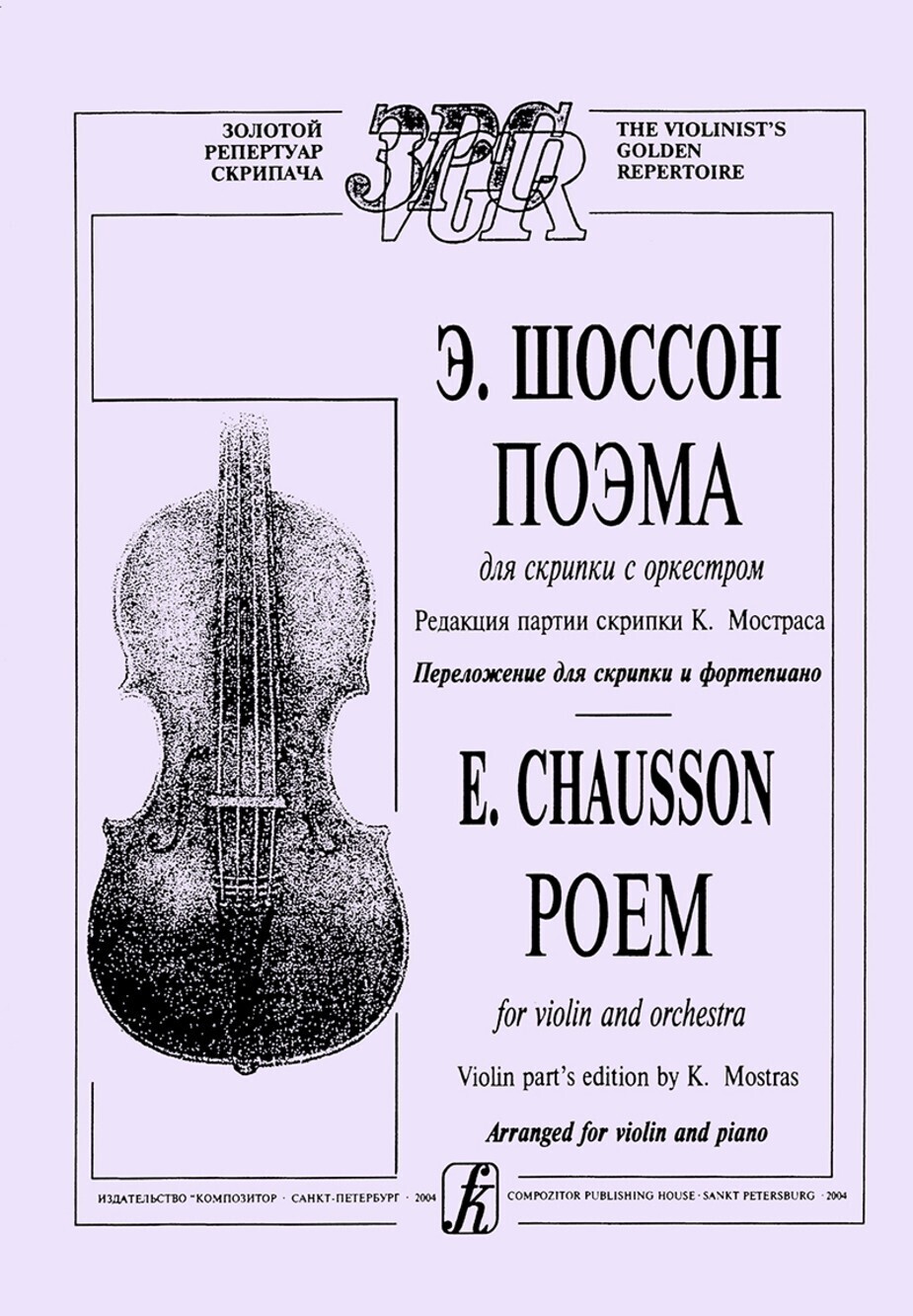 ЗОЛОТОЙ РЕПЕРТУАР СКРИПАЧА

ЗРС
VGR

THE VIOLINIST'S GOLDEN REPERTOIRE

Э. ШОССОН
ПОЭМА
для скрипки с оркестром
Редакция партии скрипки К. Мостраса
Переложение для скрипки и фортепиано

E. CHAUSSON
POEM
for violin and orchestra
Violin part's edition by K. Mostras
Arranged for violin and piano

ИЗДАТЕЛЬСТВО "КОМПОЗИТОР · САНКТ-ПЕТЕРБУРГ · 2004

k

COMPOZITOR PUBLISHING HOUSE · SANKT PETERSBURG · 2004